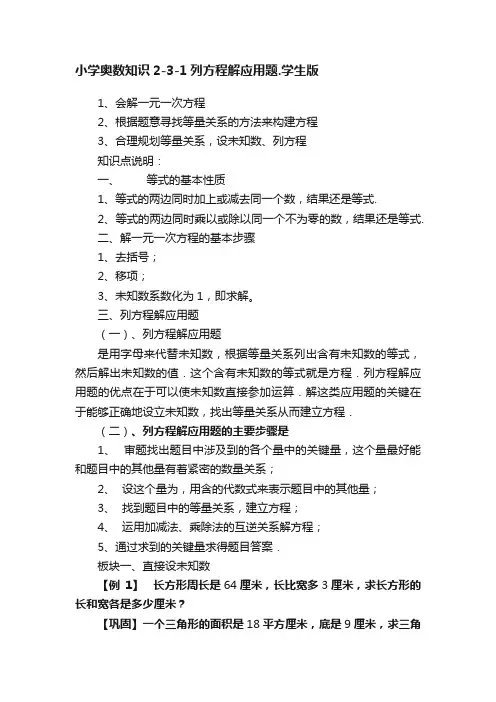 小学奥数知识 2-3-1 列方程解应用题.学生版

1、会解一元一次方程

2、根据题意寻找等量关系的方法来构建方程

3、合理规划等量关系，设未知数、列方程

知识点说明：

一、　　等式的基本性质

1、等式的两边同时加上或减去同一个数，结果还是等式.

2、等式的两边同时乘以或除以同一个不为零的数，结果还是等式.

二、解一元一次方程的基本步骤

1、去括号；

2、移项；

3、未知数系数化为 1，即求解。

三、列方程解应用题

（一）、列方程解应用题

是用字母来代替未知数，根据等量关系列出含有未知数的等式，然后解出未知数的值．这个含有未知数的等式就是方程．列方程解应用题的优点在于可以使未知数直接参加运算．解这类应用题的关键在于能够正确地设立未知数，找出等量关系从而建立方程．

（二）、列方程解应用题的主要步骤是

1、　审题找出题目中涉及到的各个量中的关键量，这个量最好能和题目中的其他量有着紧密的数量关系；

2、　设这个量为，用含的代数式来表示题目中的其他量；

3、　找到题目中的等量关系，建立方程；

4、　运用加减法、乘除法的互逆关系解方程；

5、通过求到的关键量求得题目答案．

板块一、直接设未知数

【例 1】　长方形周长是 64 厘米，长比宽多 3 厘米，求长方形的长和宽各是多少厘米？

【巩固】一个三角形的面积是 18 平方厘米，底是 9 厘米，求三角